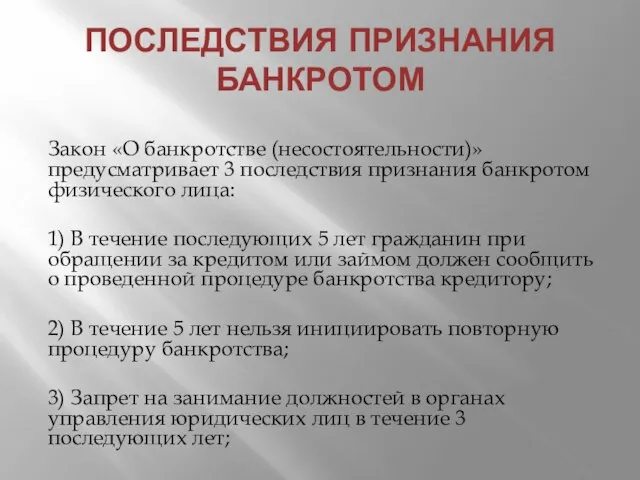 ПОСЛЕДСТВИЯ ПРИЗНАНИЯ БАНКРОТОМ

Закон «О банкротстве (несостоятельности)» предусматривает 3 последствия признания банкротом физического лица:

1) В течение последующих 5 лет гражданин при обращении за кредитом или займом должен сообщить о проведенной процедуре банкротства кредитору;

2) В течение 5 лет нельзя инициировать повторную процедуру банкротства;

3) Запрет на занимание должностей в органах управления юридических лиц в течение 3 последующих лет;